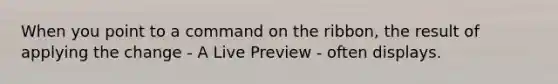 When you point to a command on the ribbon, the result of applying the change - A Live Preview - often displays.